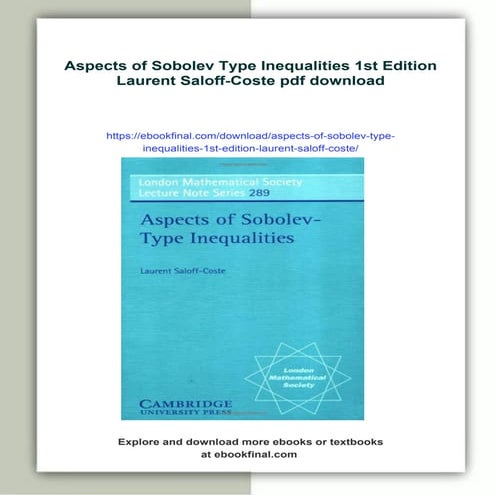 Aspects of Sobolev Type Inequalities 1st Edition Laurent Saloff-Coste pdf download

https://ebookfinal.com/download/aspects-of-sobolev-type-inequalities-1st-edition-laurent-saloff-coste/

London Mathematical Society Lecture Note Series 289

Aspects of Sobolev-Type Inequalities

Laurent Saloff-Coste

London Mathematical Society

CAMBRIDGE UNIVERSITY PRESS

Explore and download more ebooks or textbooks at ebookfinal.com